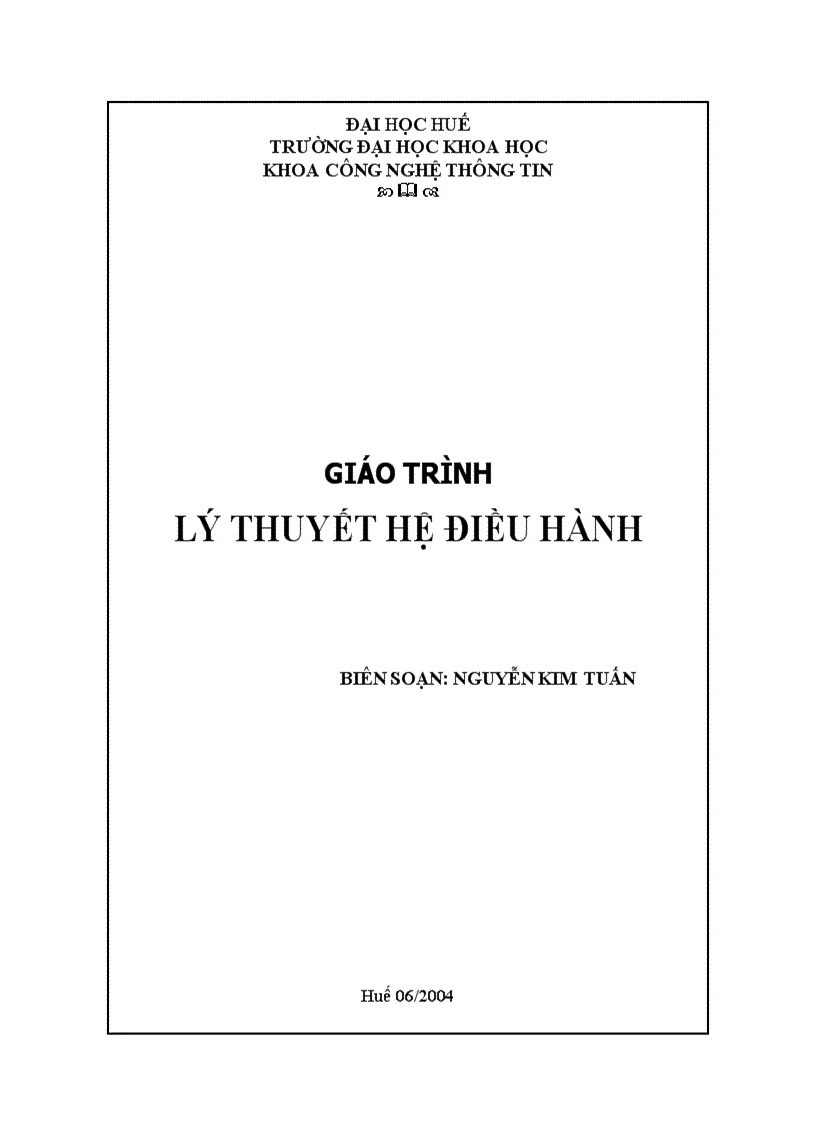 ĐẠI HỌC HUẾ
TRƯỜNG ĐẠI HỌC KHOA HỌC
KHOA CÔNG NGHỆ THÔNG TIN

GIÁO TRÌNH
LÝ THUYẾT HỆ ĐIỀU HÀNH

BIÊN SOẠN: NGUYỄN KIM TUẤN

Huế 06/2004